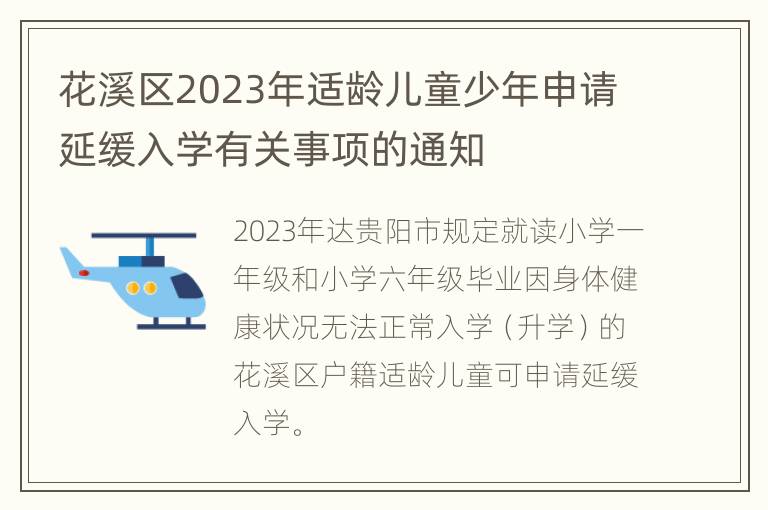 花溪区2023年适龄儿童少年申请延缓入学有关事项的通知

2023年达贵阳市规定就读小学一年级和小学六年级毕业因身体健康状况无法正常入学（升学）的花溪区户籍适龄儿童可申请延缓入学。